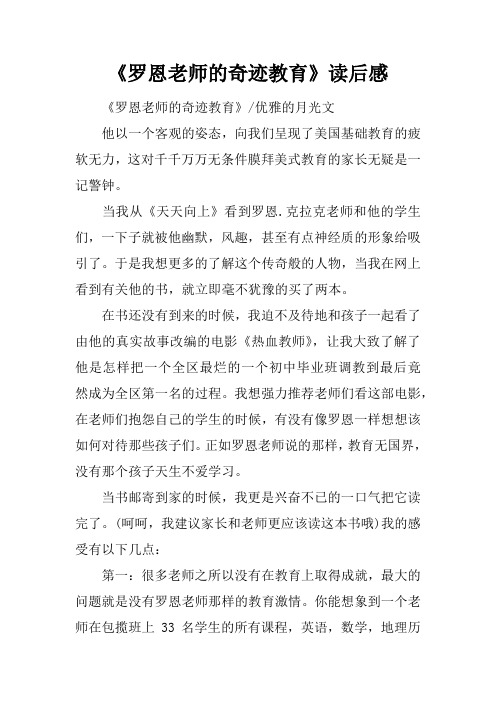 《罗恩老师的奇迹教育》读后感

《罗恩老师的奇迹教育》/优雅的月光文

他以一个客观的姿态，向我们呈现了美国基础教育的疲软无力，这对千千万万无条件膜拜美式教育的家长无疑是一记警钟。

当我从《天天向上》看到罗恩.克拉克老师和他的学生们，一下子就被他幽默，风趣，甚至有点神经质的形象给吸引了。于是我想更多的了解这个传奇般的人物，当我在网上看到有关他的书，就立即毫不犹豫的买了两本。

在书还没有到来的时候，我迫不及待地和孩子一起看了由他的真实故事改编的电影《热血教师》，让我大致了解了他是怎样把一个全区最烂的一个初中毕业班调教到最后竟然成为全区第一名的过程。我想强力推荐老师们看这部电影，在老师们抱怨自己的学生的时候，有没有像罗恩一样想想该如何对待那些孩子们。正如罗恩老师说的那样，教育无国界，没有那个孩子天生不爱学习。

当书邮寄到家的时候，我更是兴奋不已的一口气把它读完了。(呵呵，我建议家长和老师更应该读这本书哦)我的感受有以下几点：

第一：很多老师之所以没有在教育上取得成就，最大的问题就是没有罗恩老师那样的教育激情。你能想象到一个老师在包揽班上 33 名学生的所有课程，英语，数学，地理历